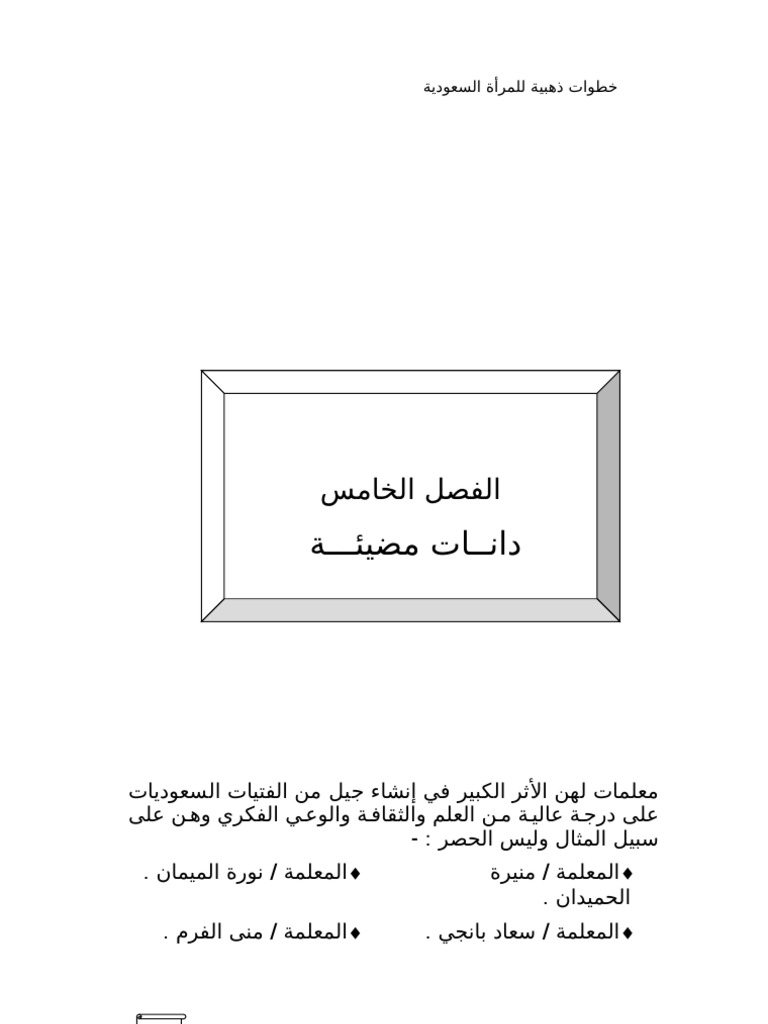 خطوات ذهبية للمرأة السعودية

الفصل الخامس

دانــات مضيئـــة

معلمات لهن الأثر الكبير في إنشاء جيل من الفتيات السعوديات على درجة عالية من العلم والثقافة والوعي الفكري وهن على سبيل المثال وليس الحصر : -

♦المعلمة / منيرة الحميدان .

♦المعلمة / نورة الميمان .

♦المعلمة / سعاد بانجي .

♦المعلمة / منى الفرم .